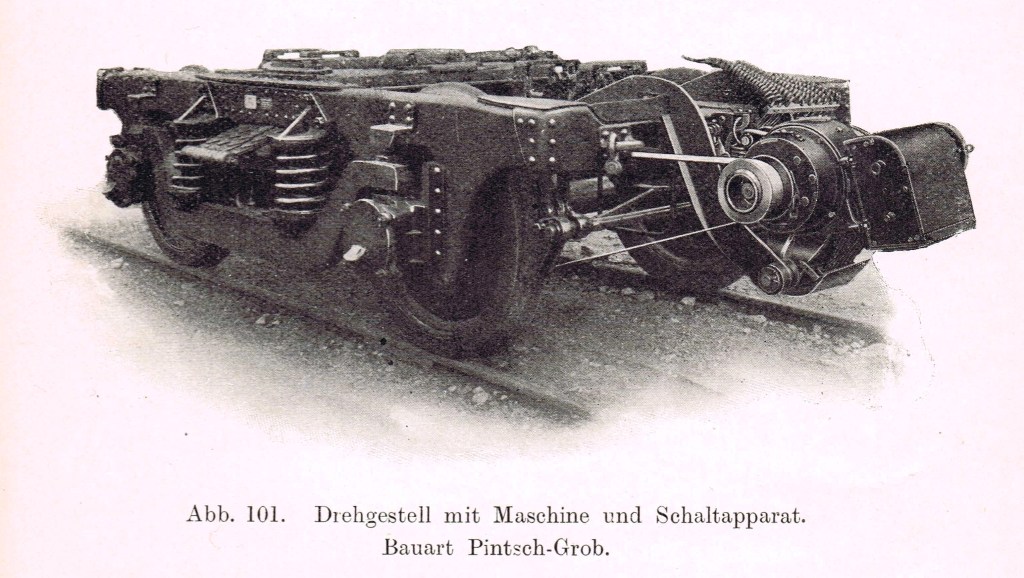 Abb. 101. Drehgestell mit Maschine und Schaltapparat.
Bauart Pintsch-Grob.